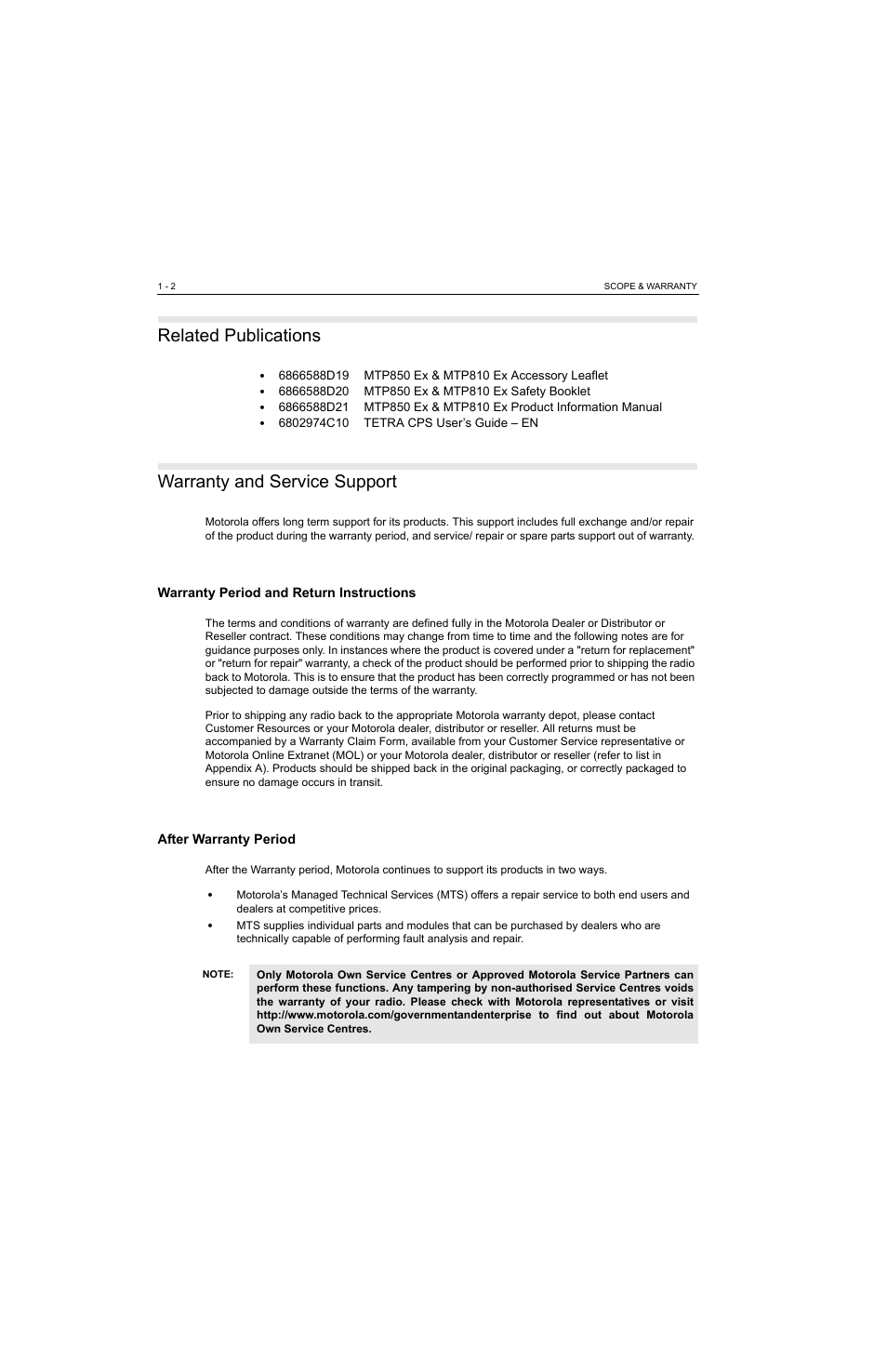 1 - 2 SCOPE & WARRANTY

Related Publications

• 6866588D19 MTP850 Ex & MTP810 Ex Accessory Leaflet
• 6866588D20 MTP850 Ex & MTP810 Ex Safety Booklet
• 6866588D21 MTP850 Ex & MTP810 Ex Product Information Manual
• 6802974C10 TETRA CPS User's Guide – EN

Warranty and Service Support

Motorola offers long term support for its products. This support includes full exchange and/or repair of the product during the warranty period, and service/ repair or spare parts support out of warranty.

Warranty Period and Return Instructions

The terms and conditions of warranty are defined fully in the Motorola Dealer or Distributor or Reseller contract. These conditions may change from time to time and the following notes are for guidance purposes only. In instances where the product is covered under a "return for replacement" or "return for repair" warranty, a check of the product should be performed prior to shipping the radio back to Motorola. This is to ensure that the product has been correctly programmed or has not been subjected to damage outside the terms of the warranty.

Prior to shipping any radio back to the appropriate Motorola warranty depot, please contact Customer Resources or your Motorola dealer, distributor or reseller. All returns must be accompanied by a Warranty Claim Form, available from your Customer Service representative or Motorola Online Extranet (MOL) or your Motorola dealer, distributor or reseller (refer to list in Appendix A). Products should be shipped back in the original packaging, or correctly packaged to ensure no damage occurs in transit.

After Warranty Period

After the Warranty period, Motorola continues to support its products in two ways.

• Motorola's Managed Technical Services (MTS) offers a repair service to both end users and dealers at competitive prices.
• MTS supplies individual parts and modules that can be purchased by dealers who are technically capable of performing fault analysis and repair.

NOTE: Only Motorola Own Service Centres or Approved Motorola Service Partners can perform these functions. Any tampering by non-authorised Service Centres voids the warranty of your radio. Please check with Motorola representatives or visit http://www.motorola.com/governmentandenterprise to find out about Motorola Own Service Centres.